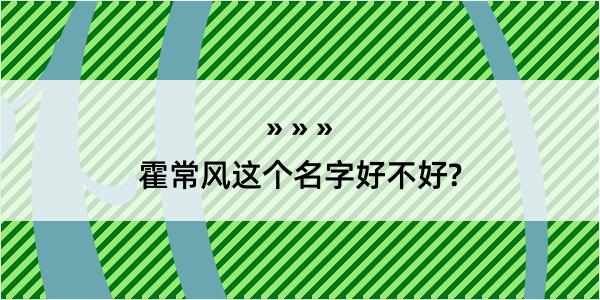 » » »

霍常风这个名字好不好?